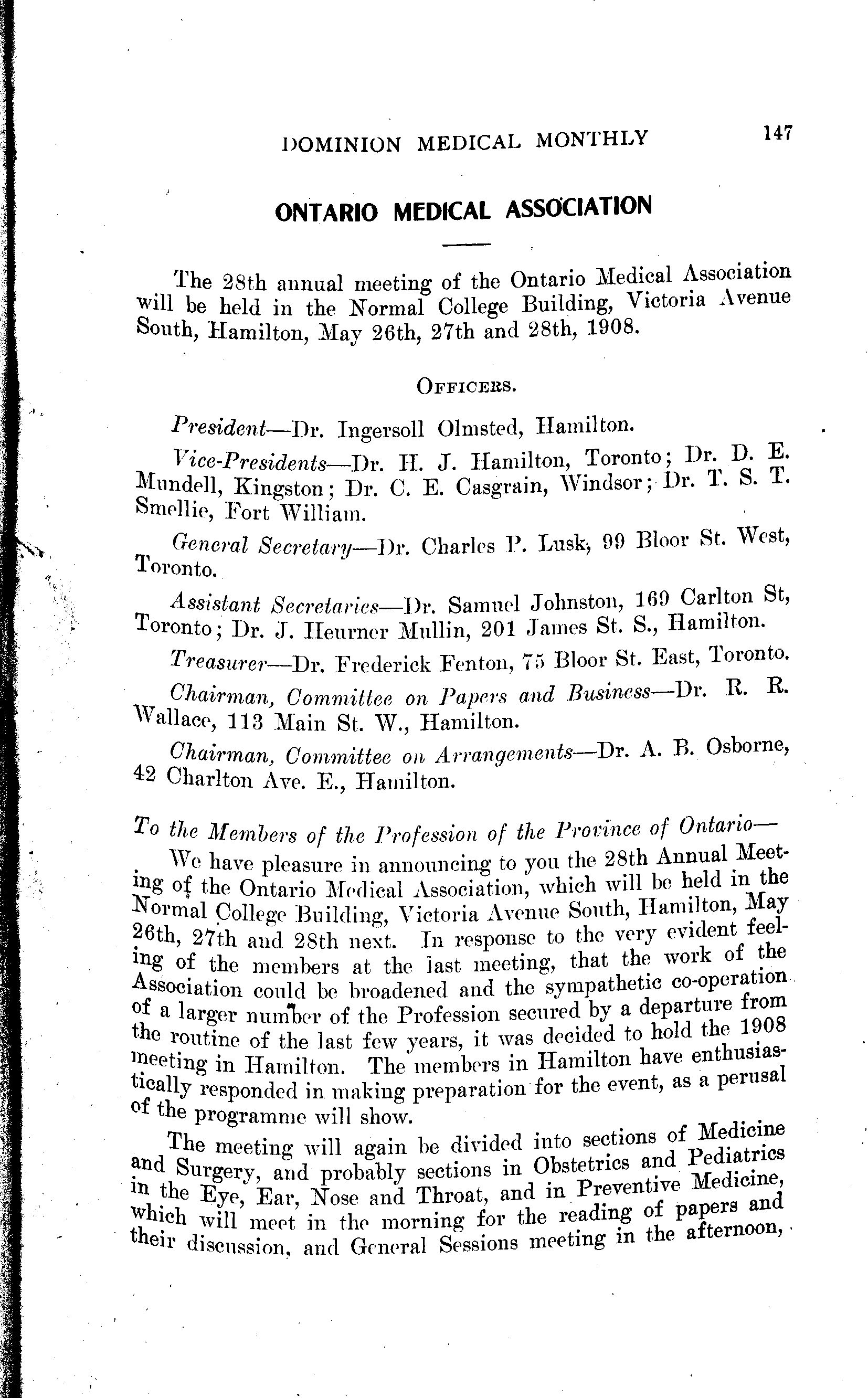 DOMINION MEDICAL MONTHLY 147

ONTARIO MEDICAL ASSOCIATION

The 28th annual meeting of the Ontario Medical Association will be held in the Normal College Building, Victoria Avenue South, Hamilton, May 26th, 27th and 28th, 1908.

OFFICERS.

President—Dr. Ingersoll Olmsted, Hamilton.

Vice-Presidents—Dr. H. J. Hamilton, Toronto; Dr. D. E. Mundell, Kingston; Dr. C. E. Casgrain, Windsor; Dr. T. S. T. Smellie, Fort William.

General Secretary—Dr. Charles P. Lusk, 99 Bloor St. West, Toronto.

Assistant Secretaries—Dr. Samuel Johnston, 169 Carlton St, Toronto; Dr. J. Heurner Mullin, 201 James St. S., Hamilton.

Treasurer—Dr. Frederick Fenton, 75 Bloor St. East, Toronto.

Chairman, Committee on Papers and Business—Dr. R. R. Wallace, 113 Main St. W., Hamilton.

Chairman, Committee on Arrangements—Dr. A. B. Osborne, 42 Charlton Ave. E., Hamilton.

To the Members of the Profession of the Province of Ontario—

We have pleasure in announcing to you the 28th Annual Meeting of the Ontario Medical Association, which will be held in the Normal College Building, Victoria Avenue South, Hamilton, May 26th, 27th and 28th next. In response to the very evident feeling of the members at the last meeting, that the work of the Association could be broadened and the sympathetic co-operation of a larger number of the Profession secured by a departure from the routine of the last few years, it was decided to hold the 1908 meeting in Hamilton. The members in Hamilton have enthusiastically responded in making preparation for the event, as a perusal of the programme will show.

The meeting will again be divided into sections of Medicine and Surgery, and probably sections in Obstetrics and Pediatrics in the Eye, Ear, Nose and Throat, and in Preventive Medicine, which will meet in the morning for the reading of papers and their discussion, and General Sessions meeting in the afternoon,